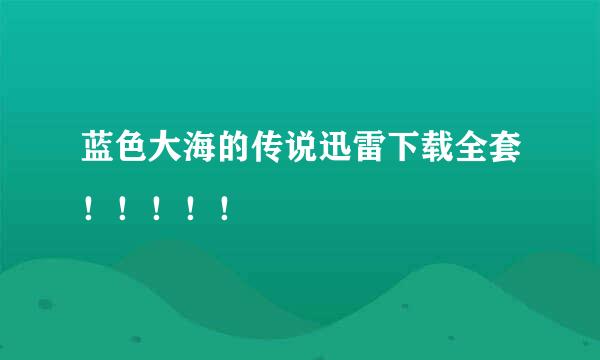 蓝色大海的传说迅雷下载全套！！！！！